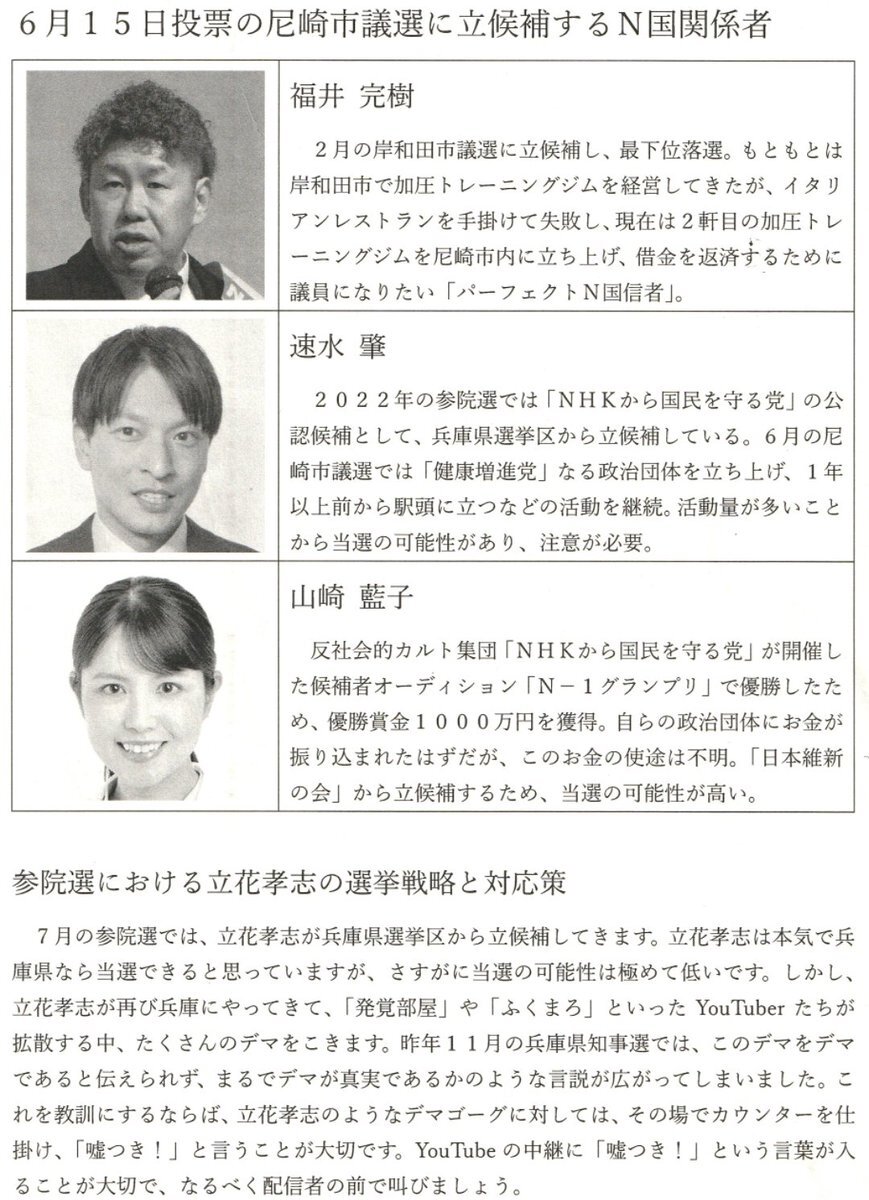 ６月１５日投票の尼崎市議選に立候補するＮ国関係者

福井 完樹

２月の岸和田市議選に立候補し、最下位落選。もともとは岸和田市で加圧トレーニングジムを経営してきたが、イタリアンレストランを手掛けて失敗し、現在は２軒目の加圧トレーニングジムを尼崎市内に立ち上げ、借金を返済するために議員になりたい「パーフェクトＮ国信者」。

速水 肇

２０２２年の参院選では「ＮＨＫから国民を守る党」の公認候補として、兵庫県選挙区から立候補している。６月の尼崎市議選では「健康増進党」なる政治団体を立ち上げ、１年以上前から駅頭に立つなどの活動を継続。活動量が多いことから当選の可能性があり、注意が必要。

山崎 藍子

反社会的カルト集団「ＮＨＫから国民を守る党」が開催した候補者オーディション「Ｎ－１グランプリ」で優勝したため、優勝賞金１０００万円を獲得。自らの政治団体にお金が振り込まれたはずだが、このお金の使途は不明。「日本維新の会」から立候補するため、当選の可能性が高い。

参院選における立花孝志の選挙戦略と対応策

７月の参院選では、立花孝志が兵庫県選挙区から立候補してきます。立花孝志は本気で兵庫県なら当選できると思っていますが、さすがに当選の可能性は極めて低いです。しかし、立花孝志が再び兵庫にやってきて、「発覚部屋」や「ふくまろ」といった YouTuber たちが拡散する中、たくさんのデマをこきます。昨年１１月の兵庫県知事選では、このデマをデマであると伝えられず、まるでデマが真実であるかのような言説が広がってしまいました。これを教訓にするならば、立花孝志のようなデマゴーグに対しては、その場でカウンターを仕掛け、「嘘つき！」と言うことが大切です。YouTube の中継に「嘘つき！」という言葉が入ることが大切で、なるべく配信者の前で叫びましょう。